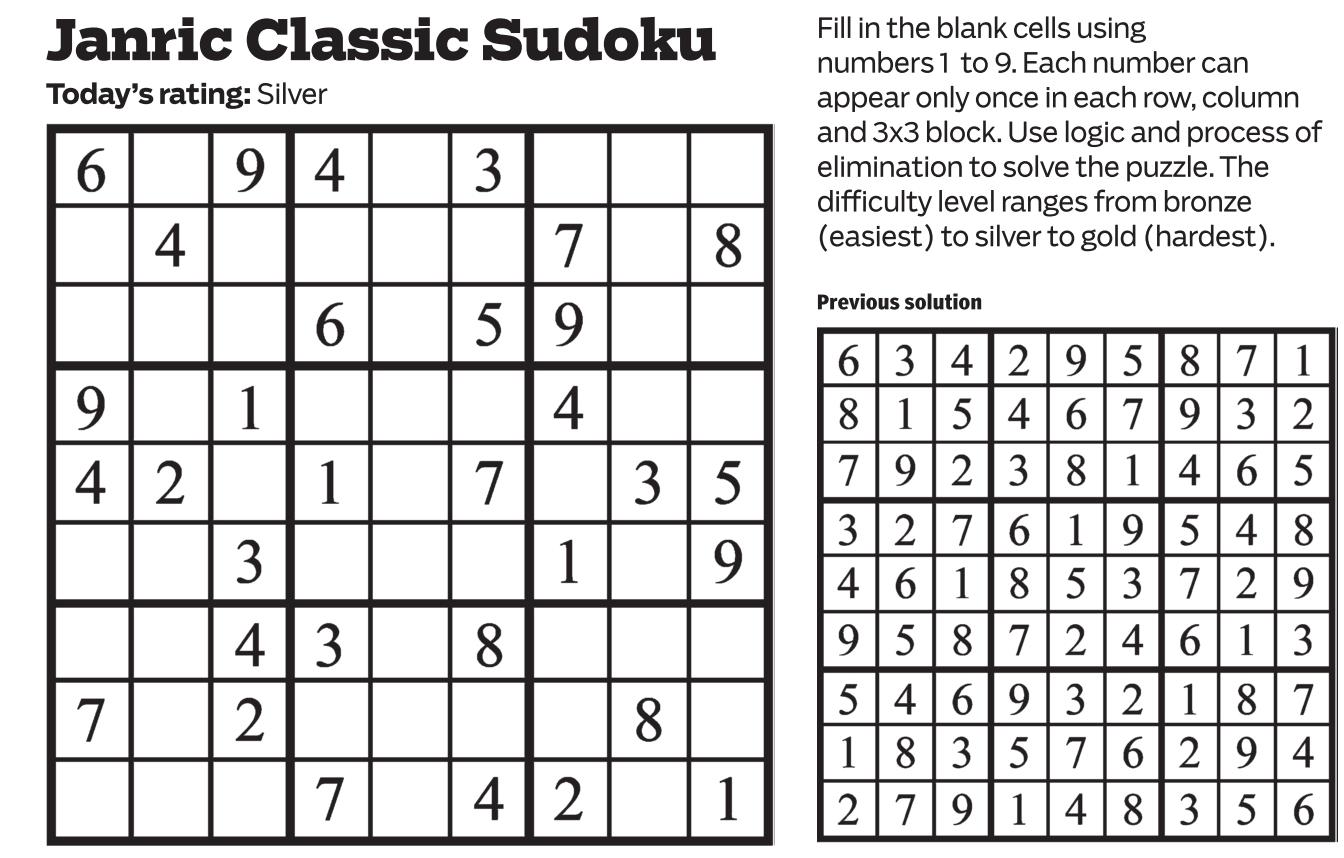 Janric Classic Sudoku

Today's rating: Silver

| 6 |  | 9 | 4 |  | 3 |  |  |  |
|---|---|---|---|---|---|---|---|---|
|  | 4 |  |  |  |  | 7 |  | 8 |
|  |  |  | 6 |  | 5 | 9 |  |  |
| 9 |  | 1 |  |  |  | 4 |  |  |
| 4 | 2 |  | 1 |  | 7 |  | 3 | 5 |
|  |  | 3 |  |  |  | 1 |  | 9 |
|  |  | 4 | 3 |  | 8 |  |  |  |
| 7 |  | 2 |  |  |  |  | 8 |  |
|  |  |  | 7 |  | 4 | 2 |  | 1 |

Fill in the blank cells using numbers 1 to 9. Each number can appear only once in each row, column and 3x3 block. Use logic and process of elimination to solve the puzzle. The difficulty level ranges from bronze (easiest) to silver to gold (hardest).

Previous solution

| 6 | 3 | 4 | 2 | 9 | 5 | 8 | 7 | 1 |
|---|---|---|---|---|---|---|---|---|
| 8 | 1 | 5 | 4 | 6 | 7 | 9 | 3 | 2 |
| 7 | 9 | 2 | 3 | 8 | 1 | 4 | 6 | 5 |
| 3 | 2 | 7 | 6 | 1 | 9 | 5 | 4 | 8 |
| 4 | 6 | 1 | 8 | 5 | 3 | 7 | 2 | 9 |
| 9 | 5 | 8 | 7 | 2 | 4 | 6 | 1 | 3 |
| 5 | 4 | 6 | 9 | 3 | 2 | 1 | 8 | 7 |
| 1 | 8 | 3 | 5 | 7 | 6 | 2 | 9 | 4 |
| 2 | 7 | 9 | 1 | 4 | 8 | 3 | 5 | 6 |